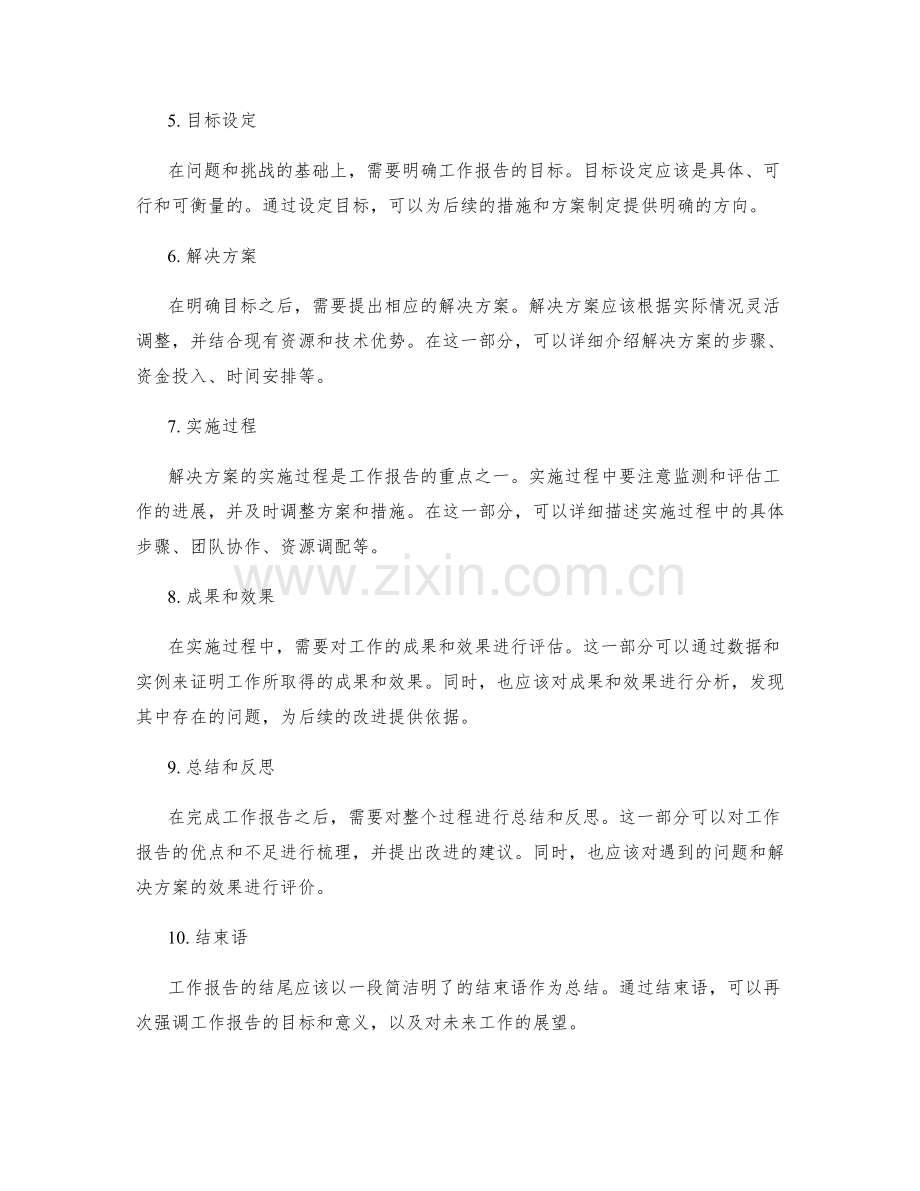 5.目标设定

在问题和挑战的基础上，需要明确工作报告的目标。目标设定应该是具体、可行和可衡量的。通过设定目标，可以为后续的措施和方案制定提供明确的方向。

6.解决方案

在明确目标之后，需要提出相应的解决方案。解决方案应该根据实际情况灵活调整，并结合现有资源和技术优势。在这一部分，可以详细介绍解决方案的步骤、资金投入、时间安排等。

7.实施过程

解决方案的实施过程是工作报告的重点之一。实施过程中要注意监测和评估工作的进展，并及时调整方案和措施。在这一部分，可以详细描述实施过程中的具体步骤、团队协作、资源调配等。

8.成果和效果

在实施过程中，需要对工作的成果和效果进行评估。这一部分可以通过数据和实例来证明工作所取得的成果和效果。同时，也应该对成果和效果进行分析，发现其中存在的问题，为后续的改进提供依据。

9.总结和反思

在完成工作报告之后，需要对整个过程进行总结和反思。这一部分可以对工作报告的优点和不足进行梳理，并提出改进的建议。同时，也应该对遇到的问题和解决方案的效果进行评价。

10.结束语

工作报告的结尾应该以一段简洁明了的结束语作为总结。通过结束语，可以再次强调工作报告的目标和意义，以及对未来工作的展望。

www.zixin.com.cn